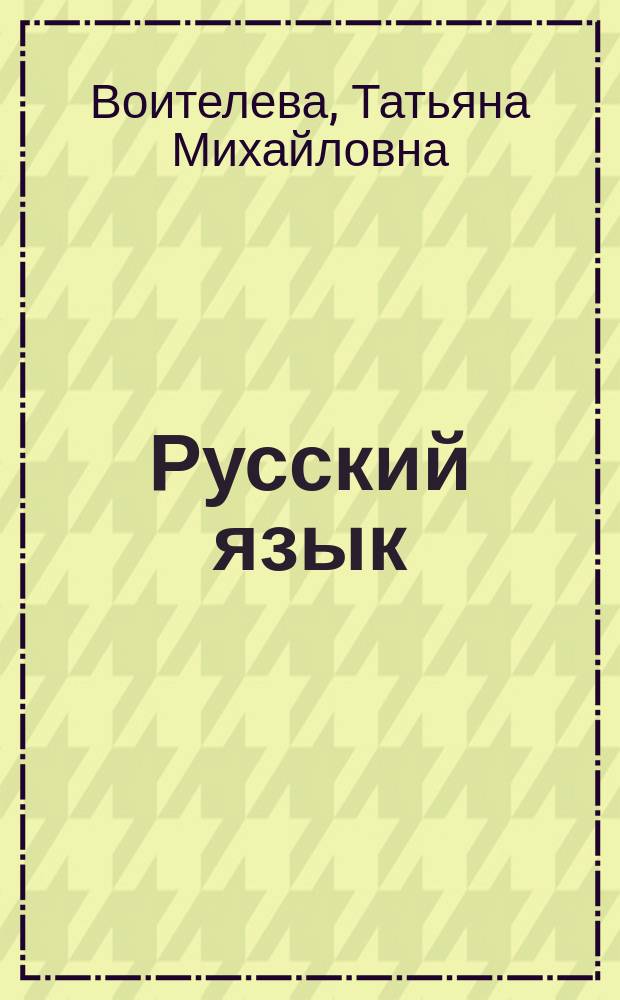 Воителева, Татьяна Михайловна

Русский язык